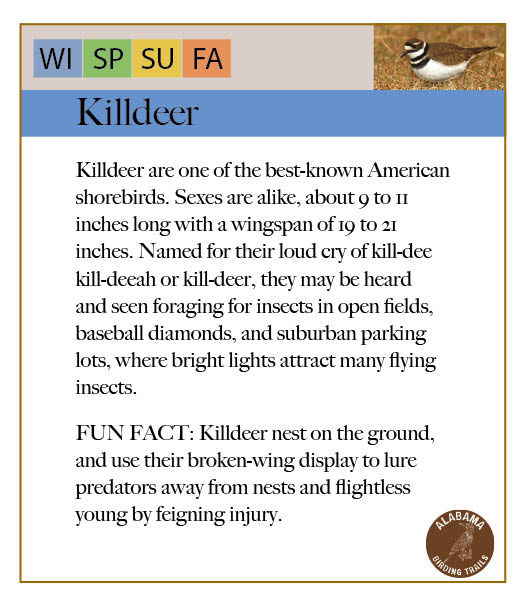 WI SP SU FA

Killdeer

Killdeer are one of the best-known American shorebirds. Sexes are alike, about 9 to 11 inches long with a wingspan of 19 to 21 inches. Named for their loud cry of kill-dee kill-deeah or kill-deer, they may be heard and seen foraging for insects in open fields, baseball diamonds, and suburban parking lots, where bright lights attract many flying insects.

FUN FACT: Killdeer nest on the ground, and use their broken-wing display to lure predators away from nests and flightless young by feigning injury.

ALABAMA BIRDING TRAILS